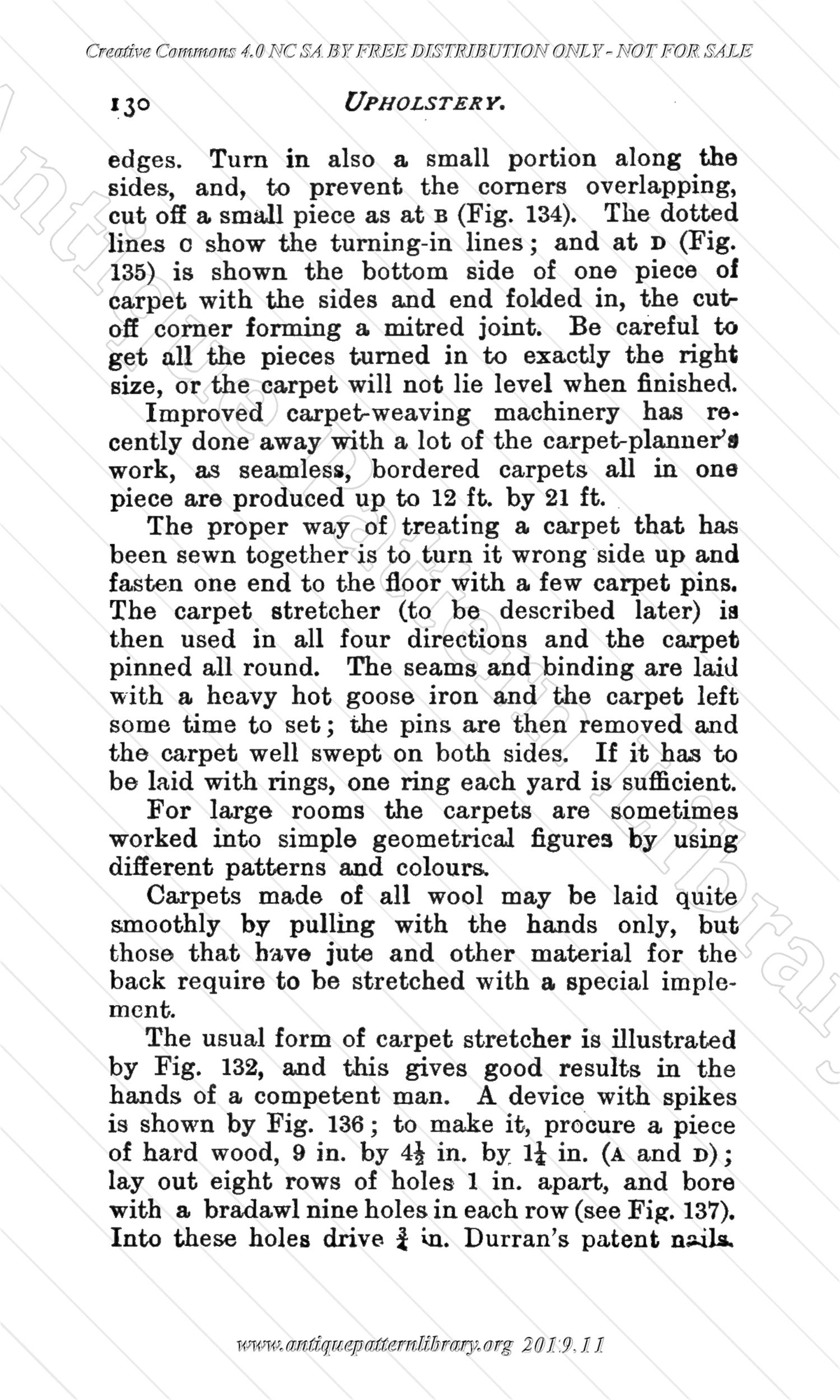 Creative Commons 4.0 NC SA BY FREE DISTRIBUTION ONLY - NOT FOR SALE

130 UPHOLSTERY.

edges. Turn in also a small portion along the sides, and, to prevent the corners overlapping, cut off a small piece as at B (Fig. 134). The dotted lines C show the turning-in lines; and at D (Fig. 135) is shown the bottom side of one piece of carpet with the sides and end folded in, the cut-off corner forming a mitred joint. Be careful to get all the pieces turned in to exactly the right size, or the carpet will not lie level when finished.

Improved carpet-weaving machinery has recently done away with a lot of the carpet-planner's work, as seamless, bordered carpets all in one piece are produced up to 12 ft. by 21 ft.

The proper way of treating a carpet that has been sewn together is to turn it wrong side up and fasten one end to the floor with a few carpet pins. The carpet stretcher (to be described later) is then used in all four directions and the carpet pinned all round. The seams and binding are laid with a heavy hot goose iron and the carpet left some time to set; the pins are then removed and the carpet well swept on both sides. If it has to be laid with rings, one ring each yard is sufficient.

For large rooms the carpets are sometimes worked into simple geometrical figures by using different patterns and colours.

Carpets made of all wool may be laid quite smoothly by pulling with the hands only, but those that have jute and other material for the back require to be stretched with a special implement.

The usual form of carpet stretcher is illustrated by Fig. 132, and this gives good results in the hands of a competent man. A device with spikes is shown by Fig. 136; to make it, procure a piece of hard wood, 9 in. by $4\frac{1}{2}$ in. by $1\frac{1}{4}$ in. (A and D); lay out eight rows of holes 1 in. apart, and bore with a bradawl nine holes in each row (see Fig. 137). Into these holes drive $\frac{3}{4}$ in. Durran's patent nails.

www.antiquepatternlibrary.org 2019.11